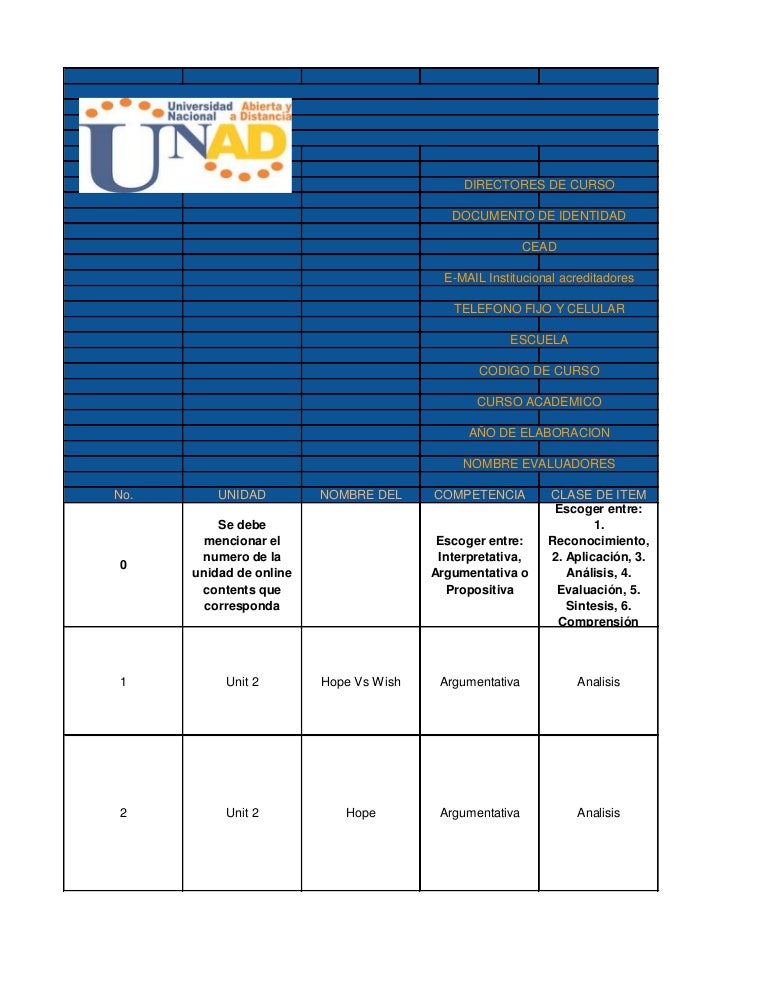 Universidad Nacional Abierta y a Distancia

UNAD

DIRECTORES DE CURSO

DOCUMENTO DE IDENTIDAD

CEAD

E-MAIL Institucional acreditadores

TELEFONO FIJO Y CELULAR

ESCUELA

CODIGO DE CURSO

CURSO ACADEMICO

AÑO DE ELABORACION

NOMBRE EVALUADORES

| No. | UNIDAD | NOMBRE DEL | COMPETENCIA | CLASE DE ITEM |
|---|---|---|---|---|
| 0 | Se debe mencionar el numero de la unidad de online contents que corresponda | | Escoger entre: Interpretativa, Argumentativa o Propositiva | Escoger entre: 1. Reconocimiento, 2. Aplicación, 3. Análisis, 4. Evaluación, 5. Sintesis, 6. Comprensión |
| 1 | Unit 2 | Hope Vs Wish | Argumentativa | Analisis |
| 2 | Unit 2 | Hope | Argumentativa | Analisis |